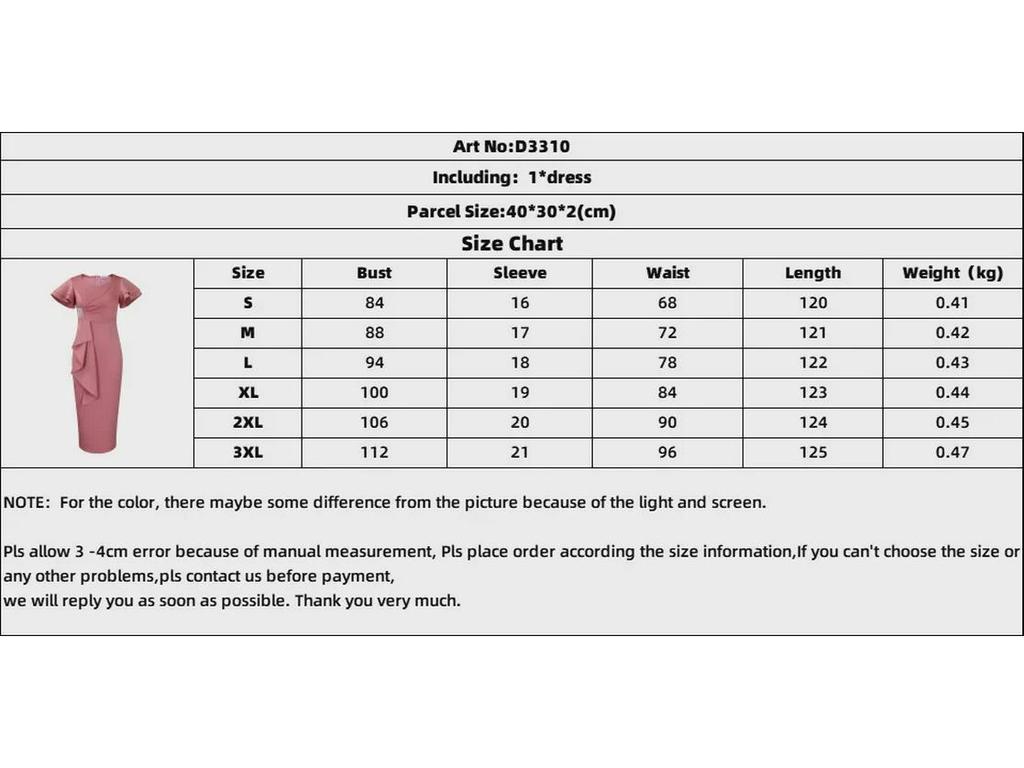 Art No:D3310

Including: 1*dress

Parcel Size:40*30*2(cm)

Size Chart

| Size | Bust | Sleeve | Waist | Length | Weight (kg) |
|---|---|---|---|---|---|
| S | 84 | 16 | 68 | 120 | 0.41 |
| M | 88 | 17 | 72 | 121 | 0.42 |
| L | 94 | 18 | 78 | 122 | 0.43 |
| XL | 100 | 19 | 84 | 123 | 0.44 |
| 2XL | 106 | 20 | 90 | 124 | 0.45 |
| 3XL | 112 | 21 | 96 | 125 | 0.47 |

NOTE: For the color, there maybe some difference from the picture because of the light and screen.

Pls allow 3 -4cm error because of manual measurement, Pls place order according the size information,If you can't choose the size or any other problems,pls contact us before payment,
we will reply you as soon as possible. Thank you very much.